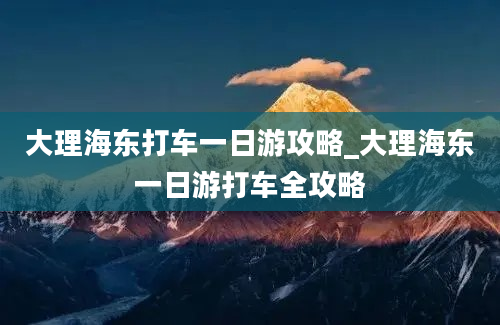 大理海东打车一日游攻略_大理海东一日游打车全攻略